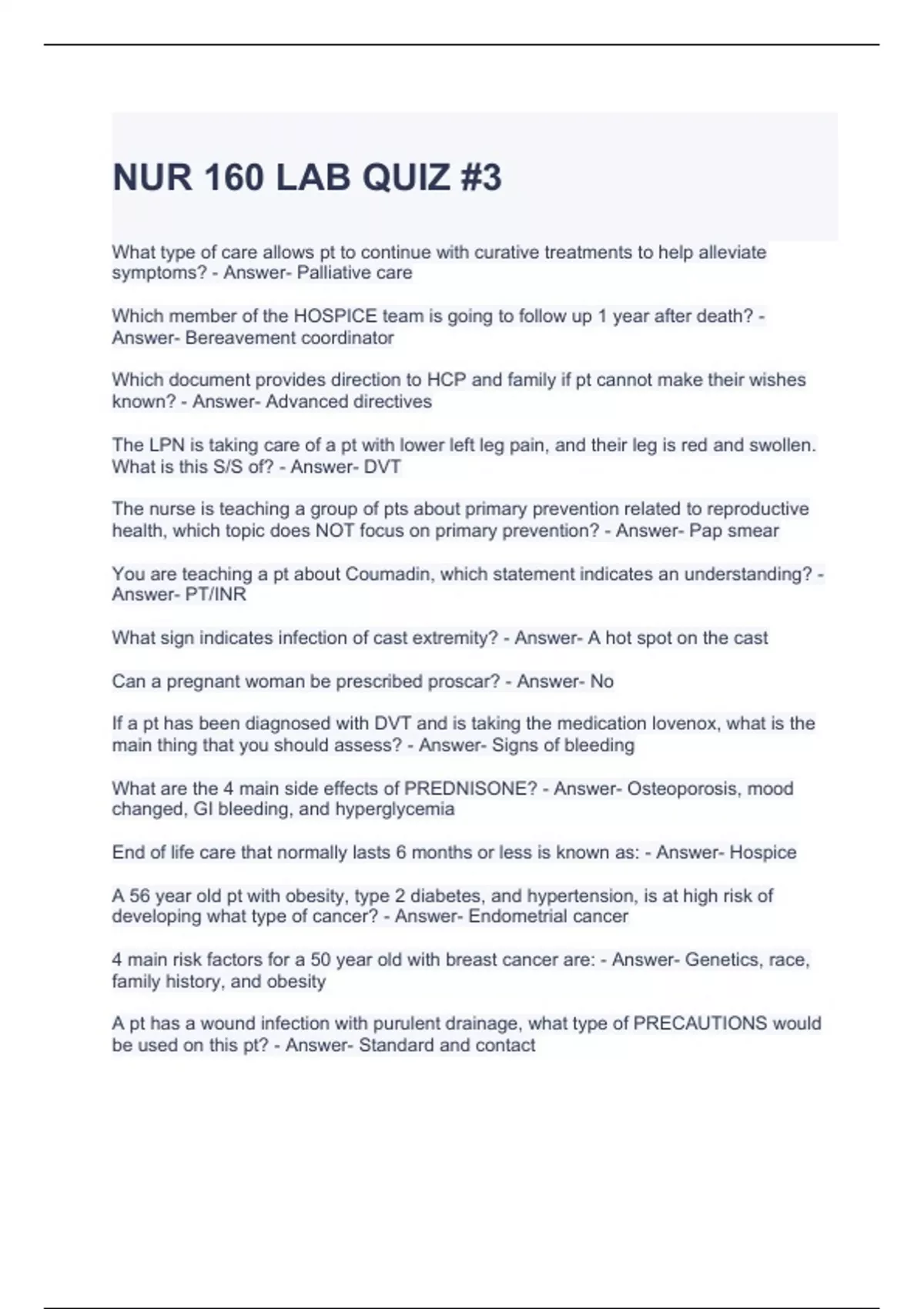 NUR 160 LAB QUIZ #3

What type of care allows pt to continue with curative treatments to help alleviate symptoms? - Answer- Palliative care

Which member of the HOSPICE team is going to follow up 1 year after death? - Answer- Bereavement coordinator

Which document provides direction to HCP and family if pt cannot make their wishes known? - Answer- Advanced directives

The LPN is taking care of a pt with lower left leg pain, and their leg is red and swollen. What is this S/S of? - Answer- DVT

The nurse is teaching a group of pts about primary prevention related to reproductive health, which topic does NOT focus on primary prevention? - Answer- Pap smear

You are teaching a pt about Coumadin, which statement indicates an understanding? - Answer- PT/INR

What sign indicates infection of cast extremity? - Answer- A hot spot on the cast

Can a pregnant woman be prescribed proscar? - Answer- No

If a pt has been diagnosed with DVT and is taking the medication lovenox, what is the main thing that you should assess? - Answer- Signs of bleeding

What are the 4 main side effects of PREDNISONE? - Answer- Osteoporosis, mood changed, GI bleeding, and hyperglycemia

End of life care that normally lasts 6 months or less is known as: - Answer- Hospice

A 56 year old pt with obesity, type 2 diabetes, and hypertension, is at high risk of developing what type of cancer? - Answer- Endometrial cancer

4 main risk factors for a 50 year old with breast cancer are: - Answer- Genetics, race, family history, and obesity

A pt has a wound infection with purulent drainage, what type of PRECAUTIONS would be used on this pt? - Answer- Standard and contact